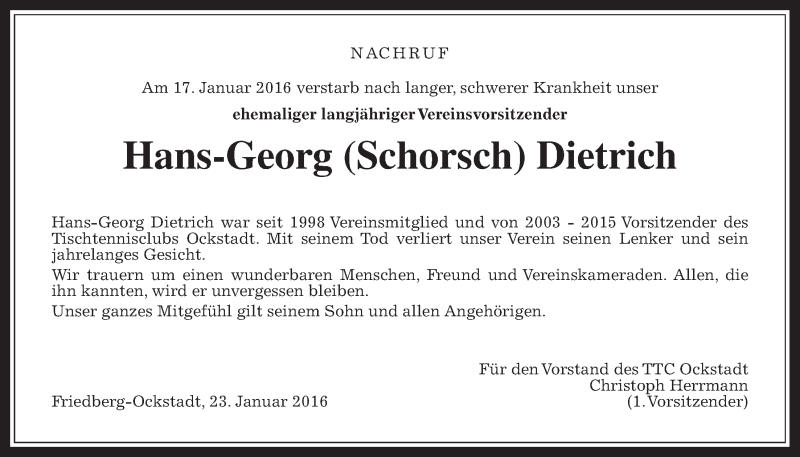 NACHRUF

Am 17. Januar 2016 verstarb nach langer, schwerer Krankheit unser

ehemaliger langjähriger Vereinsvorsitzender

Hans-Georg (Schorsch) Dietrich

Hans-Georg Dietrich war seit 1998 Vereinsmitglied und von 2003 - 2015 Vorsitzender des Tischtennisclubs Ockstadt. Mit seinem Tod verliert unser Verein seinen Lenker und sein jahrelanges Gesicht.

Wir trauern um einen wunderbaren Menschen, Freund und Vereinskameraden. Allen, die ihn kannten, wird er unvergessen bleiben.

Unser ganzes Mitgefühl gilt seinem Sohn und allen Angehörigen.

Für den Vorstand des TTC Ockstadt
Christoph Herrmann
(1. Vorsitzender)

Friedberg-Ockstadt, 23. Januar 2016